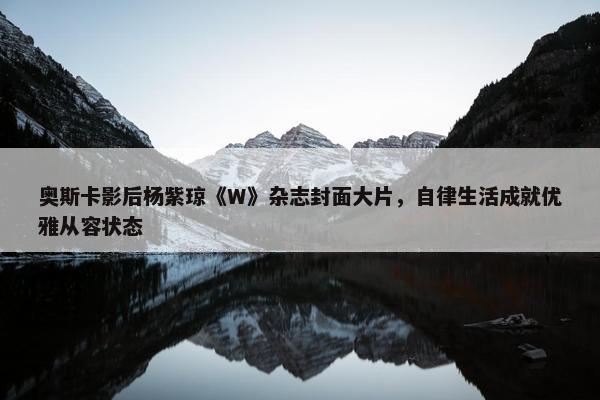 奥斯卡影后杨紫琼《W》杂志封面大片，自律生活成就优雅从容状态